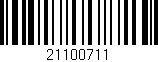 21100711